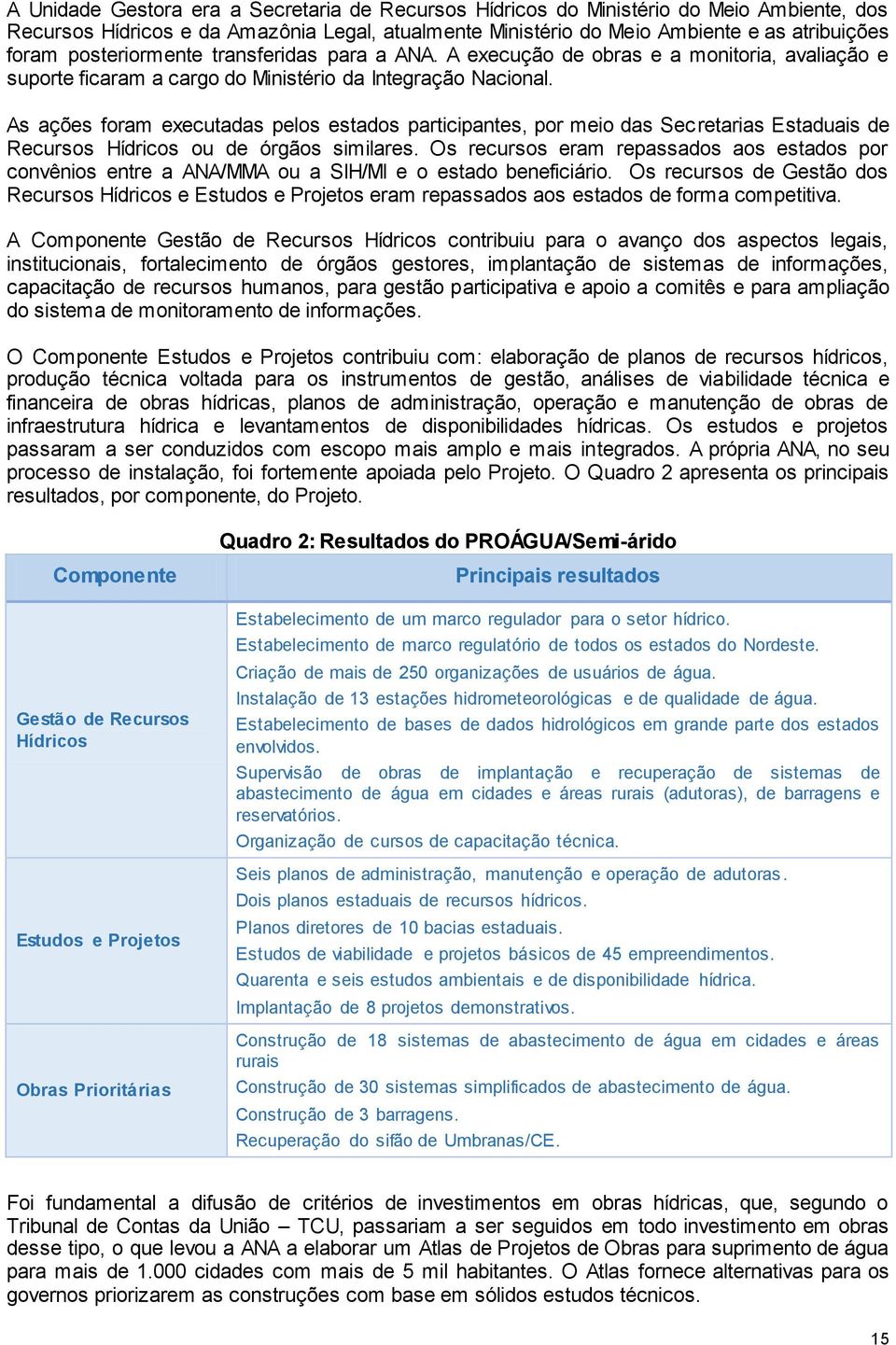 A Unidade Gestora era a Secretaria de Recursos Hídricos do Ministério do Meio Ambiente, dos Recursos Hídricos e da Amazônia Legal, atualmente Ministério do Meio Ambiente e as atribuições foram posteriormente transferidas para a ANA. A execução de obras e a monitoria, avaliação e suporte ficaram a cargo do Ministério da Integração Nacional.

As ações foram executadas pelos estados participantes, por meio das Secretarias Estaduais de Recursos Hídricos ou de órgãos similares. Os recursos eram repassados aos estados por convênios entre a ANA/MMA ou a SIH/MI e o estado beneficiário. Os recursos de Gestão dos Recursos Hídricos e Estudos e Projetos eram repassados aos estados de forma competitiva.

A Componente Gestão de Recursos Hídricos contribuiu para o avanço dos aspectos legais, institucionais, fortalecimento de órgãos gestores, implantação de sistemas de informações, capacitação de recursos humanos, para gestão participativa e apoio a comitês e para ampliação do sistema de monitoramento de informações.

O Componente Estudos e Projetos contribuiu com: elaboração de planos de recursos hídricos, produção técnica voltada para os instrumentos de gestão, análises de viabilidade técnica e financeira de obras hídricas, planos de administração, operação e manutenção de obras de infraestrutura hídrica e levantamentos de disponibilidades hídricas. Os estudos e projetos passaram a ser conduzidos com escopo mais amplo e mais integrados. A própria ANA, no seu processo de instalação, foi fortemente apoiada pelo Projeto. O Quadro 2 apresenta os principais resultados, por componente, do Projeto.

Quadro 2: Resultados do PROÁGUA/Semi-árido

| Componente | Principais resultados |
|---|---|
| Gestão de Recursos Hídricos | Estabelecimento de um marco regulador para o setor hídrico. Estabelecimento de marco regulatório de todos os estados do Nordeste. Criação de mais de 250 organizações de usuários de água. Instalação de 13 estações hidrometeorológicas e de qualidade de água. Estabelecimento de bases de dados hidrológicos em grande parte dos estados envolvidos. Supervisão de obras de implantação e recuperação de sistemas de abastecimento de água em cidades e áreas rurais (adutoras), de barragens e reservatórios. Organização de cursos de capacitação técnica. |
| Estudos e Projetos | Seis planos de administração, manutenção e operação de adutoras. Dois planos estaduais de recursos hídricos. Planos diretores de 10 bacias estaduais. Estudos de viabilidade e projetos básicos de 45 empreendimentos. Quarenta e seis estudos ambientais e de disponibilidade hídrica. Implantação de 8 projetos demonstrativos. |
| Obras Prioritárias | Construção de 18 sistemas de abastecimento de água em cidades e áreas rurais Construção de 30 sistemas simplificados de abastecimento de água. Construção de 3 barragens. Recuperação do sifão de Umbranas/CE. |

Foi fundamental a difusão de critérios de investimentos em obras hídricas, que, segundo o Tribunal de Contas da União – TCU, passariam a ser seguidos em todo investimento em obras desse tipo, o que levou a ANA a elaborar um Atlas de Projetos de Obras para suprimento de água para mais de 1.000 cidades com mais de 5 mil habitantes. O Atlas fornece alternativas para os governos priorizarem as construções com base em sólidos estudos técnicos.

15